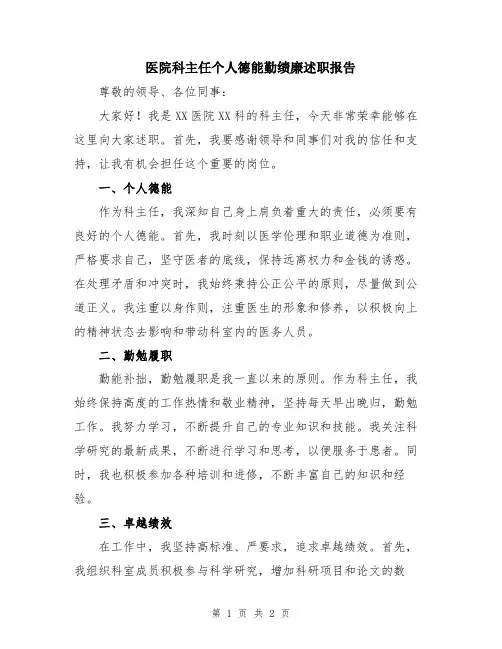 医院科主任个人德能勤绩廉述职报告

尊敬的领导、各位同事：

大家好！我是XX医院XX科的科主任，今天非常荣幸能够在这里向大家述职。首先，我要感谢领导和同事们对我的信任和支持，让我有机会担任这个重要的岗位。

一、个人德能

作为科主任，我深知自己身上肩负着重大的责任，必须要有良好的个人德能。首先，我时刻以医学伦理和职业道德为准则，严格要求自己，坚守医者的底线，保持远离权力和金钱的诱惑。在处理矛盾和冲突时，我始终秉持公正公平的原则，尽量做到公道正义。我注重以身作则，注重医生的形象和修养，以积极向上的精神状态去影响和带动科室内的医务人员。

二、勤勉履职

勤能补拙，勤勉履职是我一直以来的原则。作为科主任，我始终保持高度的工作热情和敬业精神，坚持每天早出晚归，勤勉工作。我努力学习，不断提升自己的专业知识和技能。我关注科学研究的最新成果，不断进行学习和思考，以便服务于患者。同时，我也积极参加各种培训和进修，不断丰富自己的知识和经验。

三、卓越绩效

在工作中，我坚持高标准、严要求，追求卓越绩效。首先，我组织科室成员积极参与科学研究，增加科研项目和论文的数

第 1 页 共 2 页